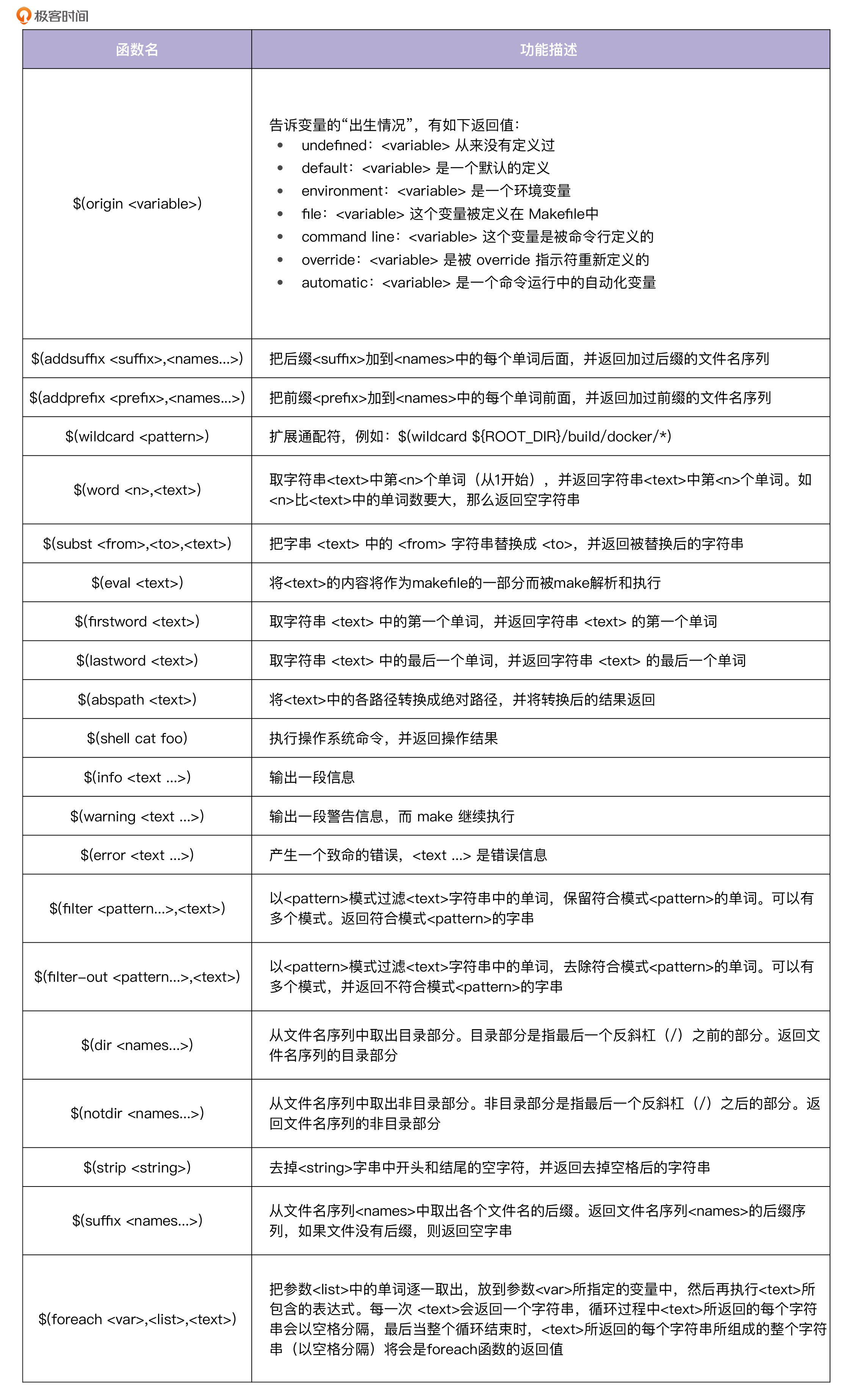 极客时间

| 函数名 | 功能描述 |
|---|---|
| \$(origin <variable>) | 告诉变量的“出生情况”，有如下返回值：<br>• undefined：<variable> 从来没有定义过<br>• default：<variable> 是一个默认的定义<br>• environment：<variable> 是一个环境变量<br>• file：<variable> 这个变量被定义在 Makefile中<br>• command line：<variable> 这个变量是被命令行定义的<br>• override：<variable> 是被 override 指示符重新定义的<br>• automatic：<variable> 是一个命令运行中的自动化变量 |
| \$(addsuffix <suffix>,<names...>) | 把后缀<suffix>加到<names>中的每个单词后面，并返回加过后缀的文件名序列 |
| \$(addprefix <prefix>,<names...>) | 把前缀<prefix>加到<names>中的每个单词前面，并返回加过前缀的文件名序列 |
| \$(wildcard <pattern>) | 扩展通配符，例如：\$(wildcard \${ROOT_DIR}/build/docker/*) |
| \$(word <n>,<text>) | 取字符串<text>中第<n>个单词（从1开始），并返回字符串<text>中第<n>个单词。如<n>比<text>中的单词数要大，那么返回空字符串 |
| \$(subst <from>,<to>,<text>) | 把字串 <text> 中的 <from> 字符串替换成 <to>，并返回被替换后的字符串 |
| \$(eval <text>) | 将<text>的内容将作为makefile的一部分而被make解析和执行 |
| \$(firstword <text>) | 取字符串 <text> 中的第一个单词，并返回字符串 <text> 的第一个单词 |
| \$(lastword <text>) | 取字符串 <text> 中的最后一个单词，并返回字符串 <text> 的最后一个单词 |
| \$(abspath <text>) | 将<text>中的各路径转换成绝对路径，并将转换后的结果返回 |
| \$(shell cat foo) | 执行操作系统命令，并返回操作结果 |
| \$(info <text ...>) | 输出一段信息 |
| \$(warning <text ...>) | 输出一段警告信息，而 make 继续执行 |
| \$(error <text ...>) | 产生一个致命的错误，<text ...> 是错误信息 |
| \$(filter <pattern...>,<text>) | 以<pattern>模式过滤<text>字符串中的单词，保留符合模式<pattern>的单词。可以有多个模式。返回符合模式<pattern>的字串 |
| \$(filter-out <pattern...>,<text>) | 以<pattern>模式过滤<text>字符串中的单词，去除符合模式<pattern>的单词。可以有多个模式，并返回不符合模式<pattern>的字串 |
| \$(dir <names...>) | 从文件名序列中取出目录部分。目录部分是指最后一个反斜杠（/）之前的部分。返回文件名序列的目录部分 |
| \$(notdir <names...>) | 从文件名序列中取出非目录部分。非目录部分是指最后一个反斜杠（/）之后的部分。返回文件名序列的非目录部分 |
| \$(strip <string>) | 去掉<string>字串中开头和结尾的空字符，并返回去掉空格后的字符串 |
| \$(suffix <names...>) | 从文件名序列<names>中取出各个文件名的后缀。返回文件名序列<names>的后缀序列，如果文件没有后缀，则返回空字串 |
| \$(foreach <var>,<list>,<text>) | 把参数<list>中的单词逐一取出，放到参数<var>所指定的变量中，然后再执行<text>所包含的表达式。每一次 <text>会返回一个字符串，循环过程中<text>所返回的每个字符串会以空格分隔，最后当整个循环结束时，<text>所返回的每个字符串所组成的整个字符串（以空格分隔）将会是foreach函数的返回值 |